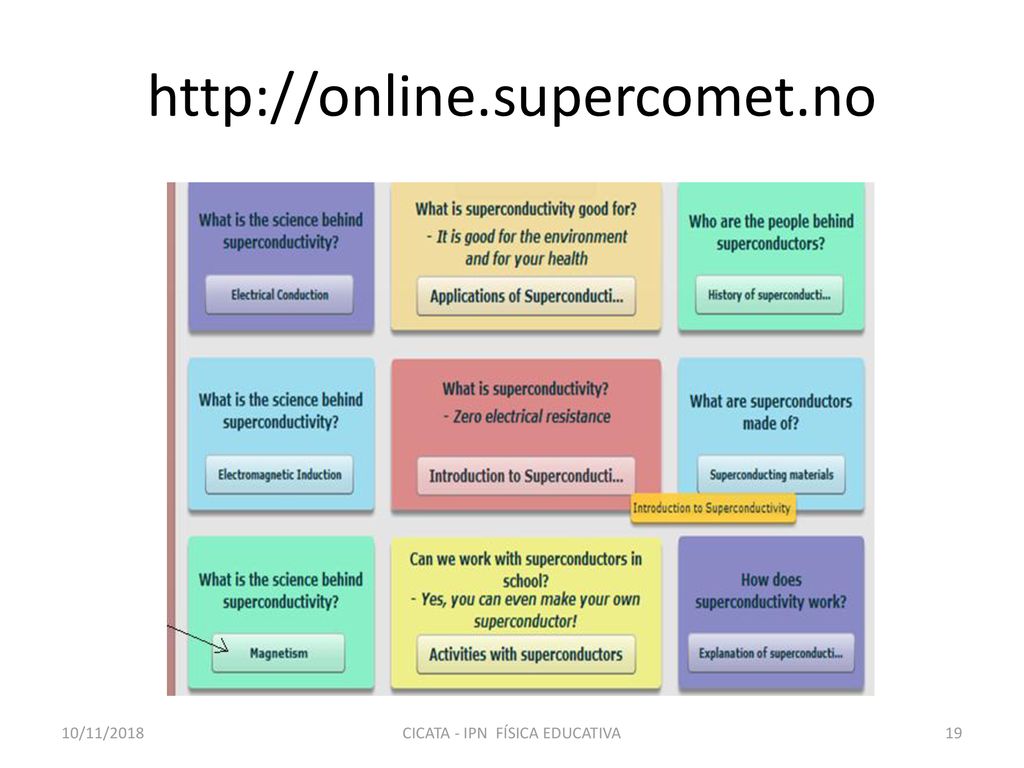 http://online.supercomet.no

What is the science behind superconductivity?

Electrical Conduction

What is superconductivity good for?
- It is good for the environment and for your health

Applications of Superconducti...

Who are the people behind superconductors?

History of superconducti...

What is the science behind superconductivity?

Electromagnetic Induction

What is superconductivity?
- Zero electrical resistance

Introduction to Superconducti...

Introduction to Superconductivity

What are superconductors made of?

Superconducting materials

What is the science behind superconductivity?

Magnetism

Can we work with superconductors in school?
- Yes, you can even make your own superconductor!

Activities with superconductors

How does superconductivity work?

Explanation of superconducti...

10/11/2018

CICATA - IPN FÍSICA EDUCATIVA

19